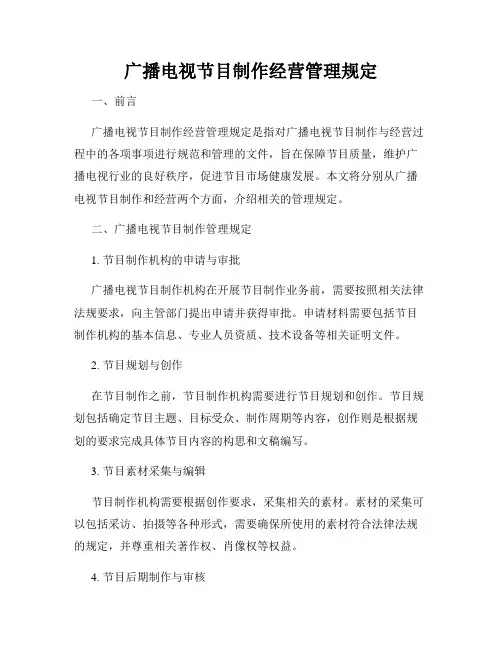 广播电视节目制作经营管理规定

一、前言

广播电视节目制作经营管理规定是指对广播电视节目制作与经营过程中的各项事项进行规范和管理的文件，旨在保障节目质量，维护广播电视行业的良好秩序，促进节目市场健康发展。本文将分别从广播电视节目制作和经营两个方面，介绍相关的管理规定。

二、广播电视节目制作管理规定

1. 节目制作机构的申请与审批

广播电视节目制作机构在开展节目制作业务前，需要按照相关法律法规要求，向主管部门提出申请并获得审批。申请材料需要包括节目制作机构的基本信息、专业人员资质、技术设备等相关证明文件。

2. 节目规划与创作

在节目制作之前，节目制作机构需要进行节目规划和创作。节目规划包括确定节目主题、目标受众、制作周期等内容，创作则是根据规划的要求完成具体节目内容的构思和文稿编写。

3. 节目素材采集与编辑

节目制作机构需要根据创作要求，采集相关的素材。素材的采集可以包括采访、拍摄等各种形式，需要确保所使用的素材符合法律法规的规定，并尊重相关著作权、肖像权等权益。

4. 节目后期制作与审核